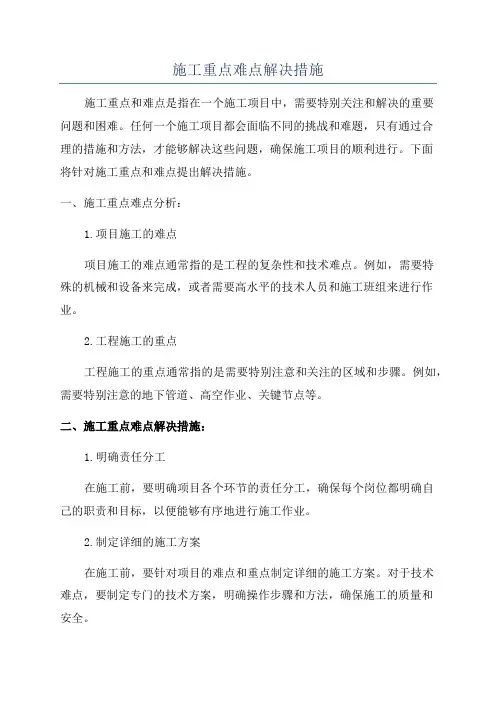 施工重点难点解决措施

施工重点和难点是指在一个施工项目中，需要特别关注和解决的重要问题和困难。任何一个施工项目都会面临不同的挑战和难题，只有通过合理的措施和方法，才能够解决这些问题，确保施工项目的顺利进行。下面将针对施工重点和难点提出解决措施。

一、施工重点难点分析：

1.项目施工的难点

项目施工的难点通常指的是工程的复杂性和技术难点。例如，需要特殊的机械和设备来完成，或者需要高水平的技术人员和施工班组来进行作业。

2.工程施工的重点

工程施工的重点通常指的是需要特别注意和关注的区域和步骤。例如，需要特别注意的地下管道、高空作业、关键节点等。

二、施工重点难点解决措施：

1.明确责任分工

在施工前，要明确项目各个环节的责任分工，确保每个岗位都明确自己的职责和目标，以便能够有序地进行施工作业。

2.制定详细的施工方案

在施工前，要针对项目的难点和重点制定详细的施工方案。对于技术难点，要制定专门的技术方案，明确操作步骤和方法，确保施工的质量和安全。